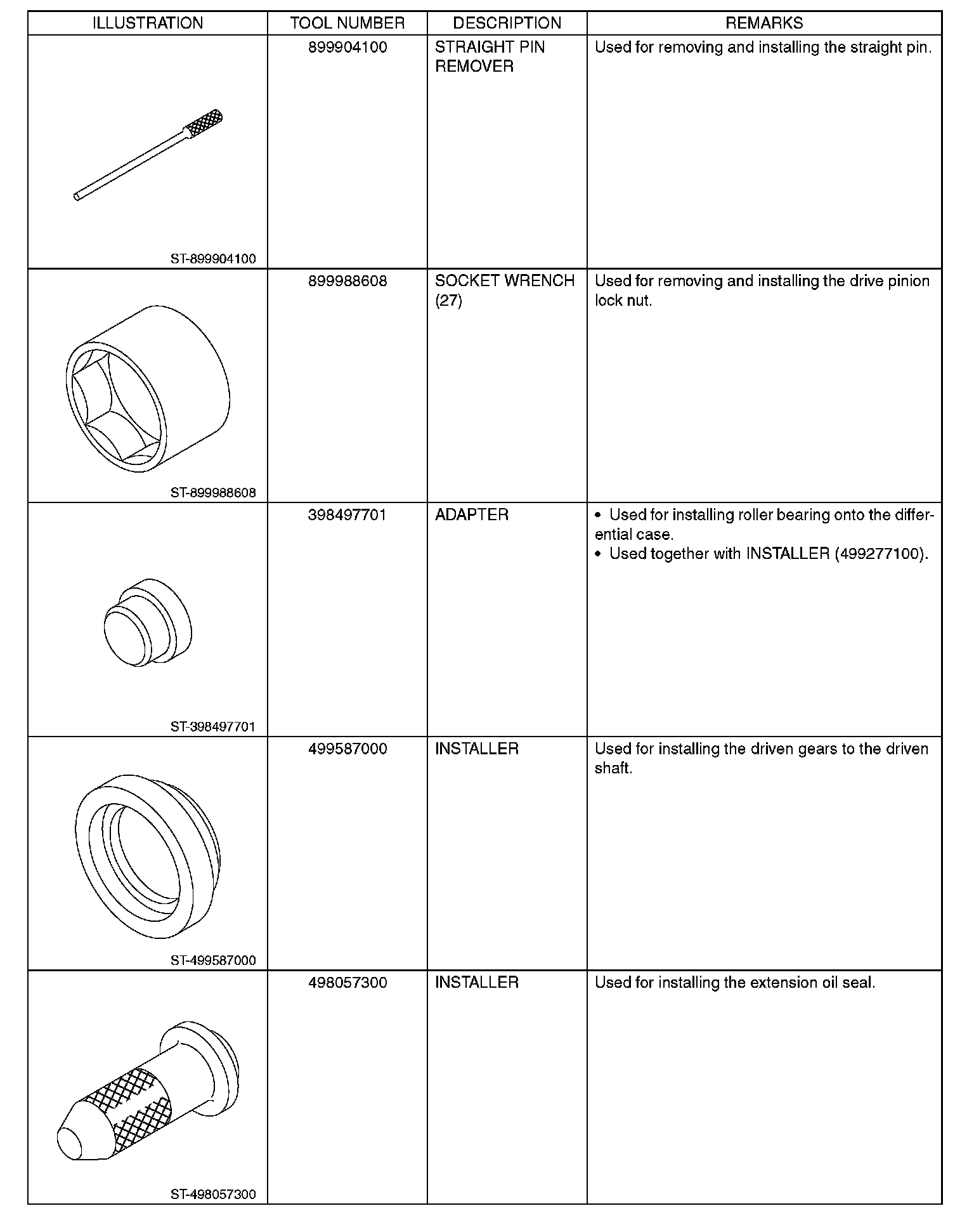 | ILLUSTRATION | TOOL NUMBER | DESCRIPTION | REMARKS |
|---|---|---|---|
| ST-899904100 | 899904100 | STRAIGHT PIN REMOVER | Used for removing and installing the straight pin. |
| ST-899988608 | 899988608 | SOCKET WRENCH (27) | Used for removing and installing the drive pinion lock nut. |
| ST-398497701 | 398497701 | ADAPTER | • Used for installing roller bearing onto the differential case. • Used together with INSTALLER (499277100). |
| ST-499587000 | 499587000 | INSTALLER | Used for installing the driven gears to the driven shaft. |
| ST-498057300 | 498057300 | INSTALLER | Used for installing the extension oil seal. |